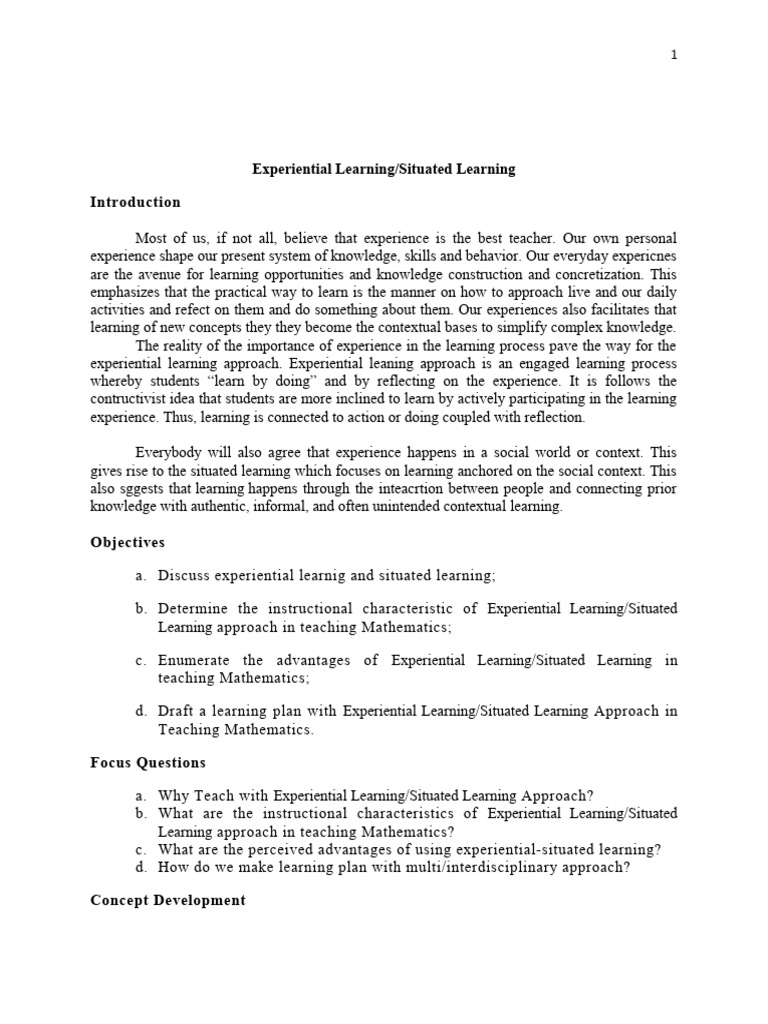 1

Experiential Learning/Situated Learning

Introduction

Most of us, if not all, believe that experience is the best teacher. Our own personal experience shape our present system of knowledge, skills and behavior. Our everyday expericnes are the avenue for learning opportunities and knowledge construction and concretization. This emphasizes that the practical way to learn is the manner on how to approach live and our daily activities and refect on them and do something about them. Our experiences also facilitates that learning of new concepts they they become the contextual bases to simplify complex knowledge.
The reality of the importance of experience in the learning process pave the way for the experiential learning approach. Experiential leaning approach is an engaged learning process whereby students "learn by doing" and by reflecting on the experience. It is follows the contructivist idea that students are more inclined to learn by actively participating in the learning experience. Thus, learning is connected to action or doing coupled with reflection.

Everybody will also agree that experience happens in a social world or context. This gives rise to the situated learning which focuses on learning anchored on the social context. This also sggests that learning happens through the inteacrtion between people and connecting prior knowledge with authentic, informal, and often unintended contextual learning.

Objectives

a. Discuss experiential learnig and situated learning;

b. Determine the instructional characteristic of Experiential Learning/Situated Learning approach in teaching Mathematics;

c. Enumerate the advantages of Experiential Learning/Situated Learning in teaching Mathematics;

d. Draft a learning plan with Experiential Learning/Situated Learning Approach in Teaching Mathematics.

Focus Questions

a. Why Teach with Experiential Learning/Situated Learning Approach?
b. What are the instructional characteristics of Experiential Learning/Situated Learning approach in teaching Mathematics?
c. What are the perceived advantages of using experiential-situated learning?
d. How do we make learning plan with multi/interdisciplinary approach?

Concept Development